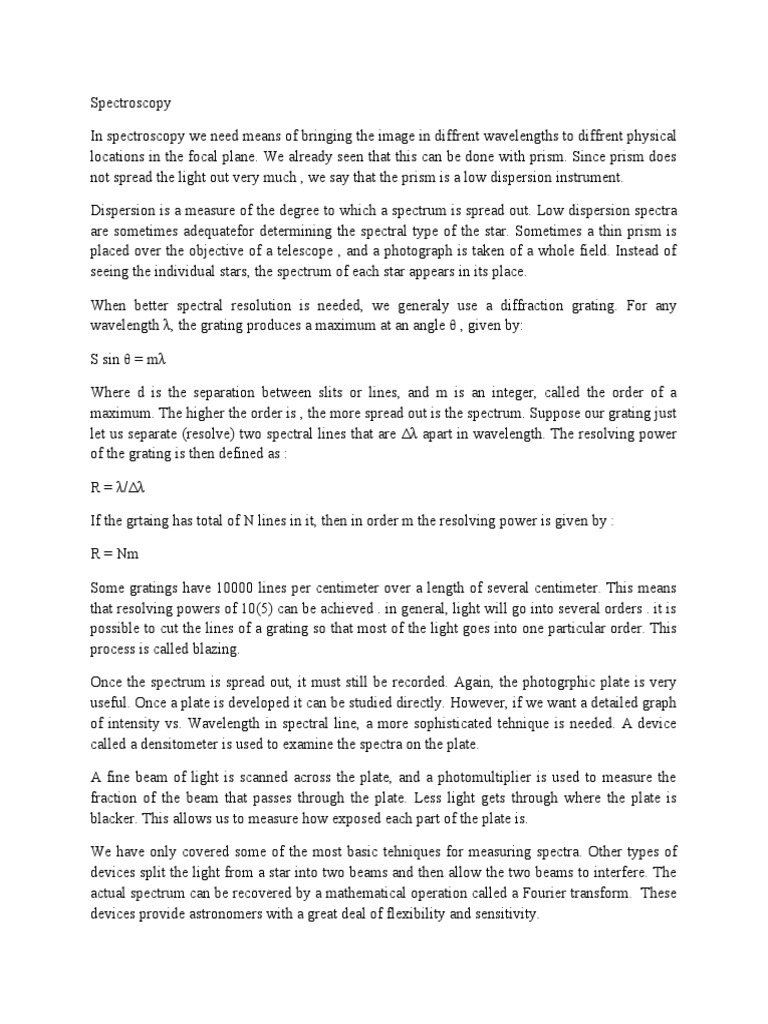 Spectroscopy

In spectroscopy we need means of bringing the image in diffrent wavelengths to diffrent physical locations in the focal plane. We already seen that this can be done with prism. Since prism does not spread the light out very much , we say that the prism is a low dispersion instrument.

Dispersion is a measure of the degree to which a spectrum is spread out. Low dispersion spectra are sometimes adequatefor determining the spectral type of the star. Sometimes a thin prism is placed over the objective of a telescope , and a photograph is taken of a whole field. Instead of seeing the individual stars, the spectrum of each star appears in its place.

When better spectral resolution is needed, we generaly use a diffraction grating. For any wavelength λ, the grating produces a maximum at an angle θ , given by:

S sin θ = mλ

Where d is the separation between slits or lines, and m is an integer, called the order of a maximum. The higher the order is , the more spread out is the spectrum. Suppose our grating just let us separate (resolve) two spectral lines that are Δλ apart in wavelength. The resolving power of the grating is then defined as :

R = λ/Δλ

If the grtaing has total of N lines in it, then in order m the resolving power is given by :

R = Nm

Some gratings have 10000 lines per centimeter over a length of several centimeter. This means that resolving powers of 10(5) can be achieved . in general, light will go into several orders . it is possible to cut the lines of a grating so that most of the light goes into one particular order. This process is called blazing.

Once the spectrum is spread out, it must still be recorded. Again, the photogrphic plate is very useful. Once a plate is developed it can be studied directly. However, if we want a detailed graph of intensity vs. Wavelength in spectral line, a more sophisticated tehnique is needed. A device called a densitometer is used to examine the spectra on the plate.

A fine beam of light is scanned across the plate, and a photomultiplier is used to measure the fraction of the beam that passes through the plate. Less light gets through where the plate is blacker. This allows us to measure how exposed each part of the plate is.

We have only covered some of the most basic tehniques for measuring spectra. Other types of devices split the light from a star into two beams and then allow the two beams to interfere. The actual spectrum can be recovered by a mathematical operation called a Fourier transform. These devices provide astronomers with a great deal of flexibility and sensitivity.